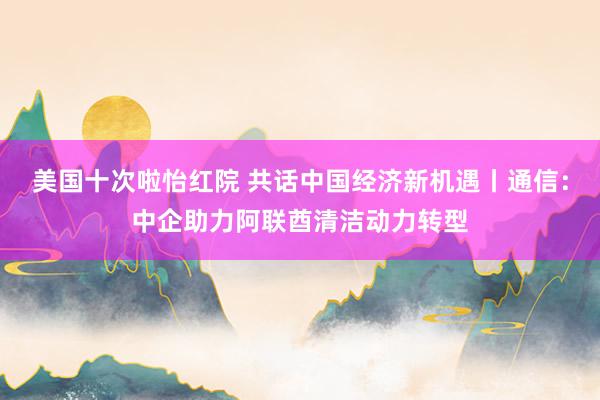 美国十次啦怡红院 共话中国经济新机遇丨通信：中企助力阿联酋清洁动力转型